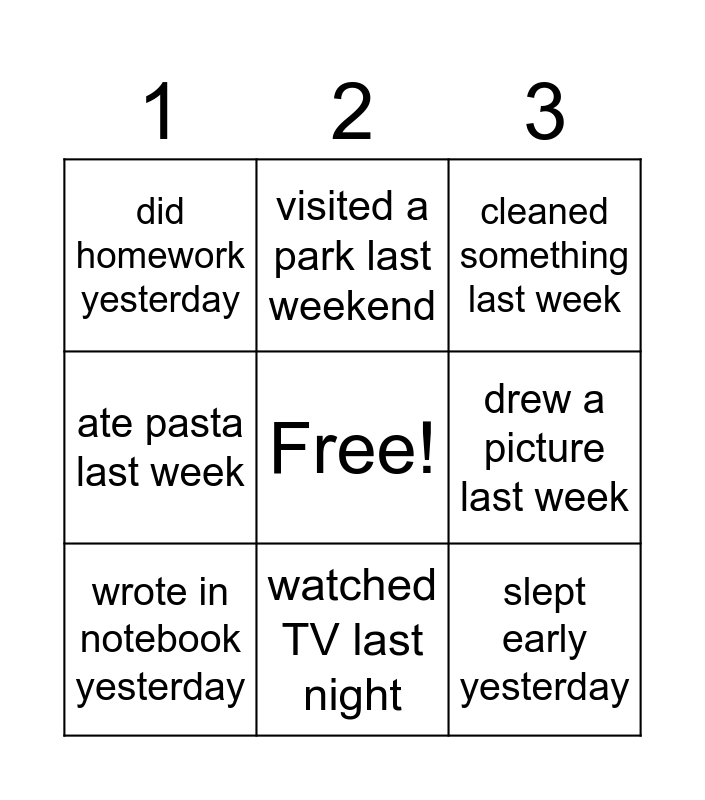 | 1 | 2 | 3 |
|---|---|---|
| did homework yesterday | visited a park last weekend | cleaned something last week |
| ate pasta last week | Free! | drew a picture last week |
| wrote in notebook yesterday | watched TV last night | slept early yesterday |